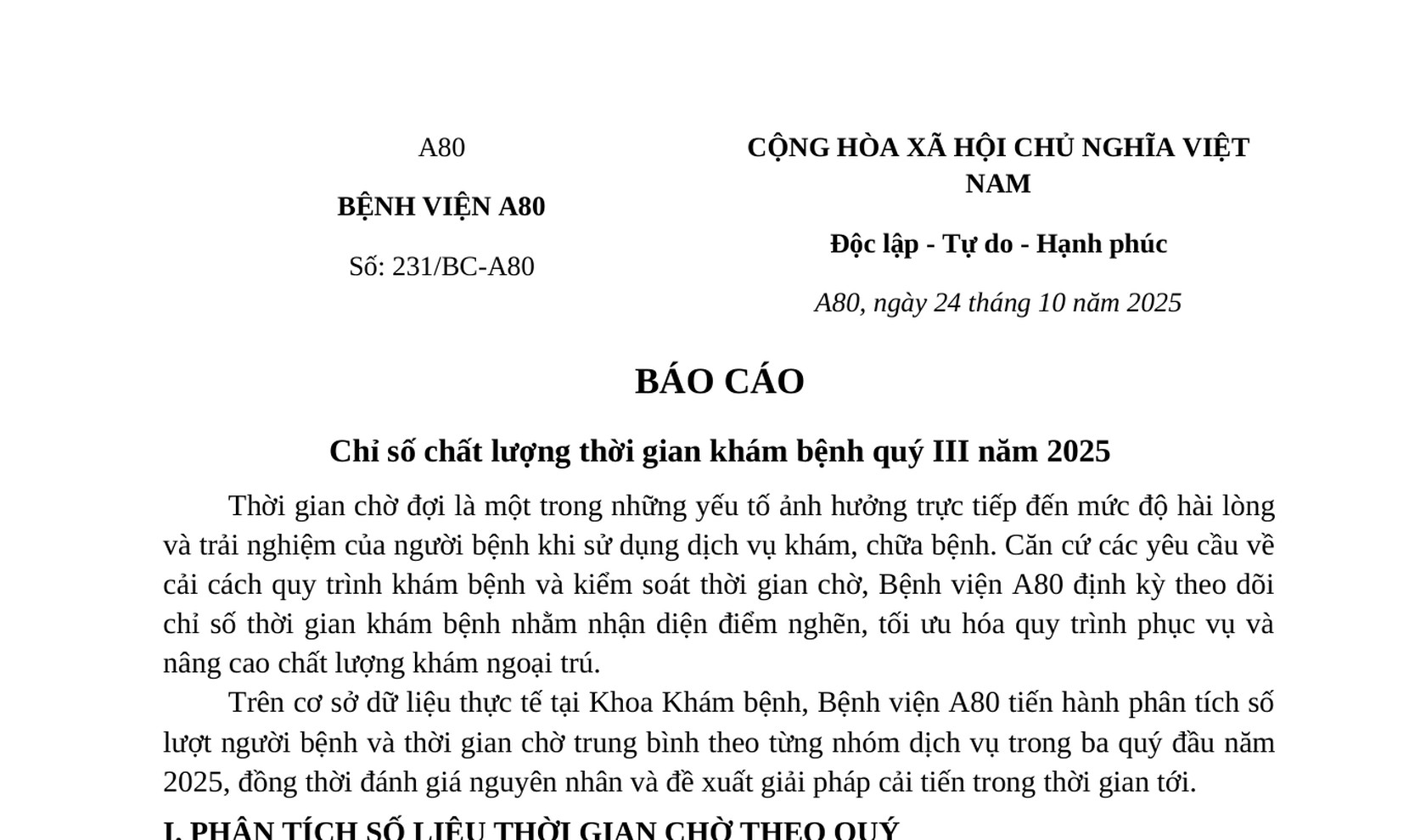 A80

BỆNH VIỆN A80

Số: 231/BC-A80

CỘNG HÒA XÃ HỘI CHỦ NGHĨA VIỆT NAM

Độc lập - Tự do - Hạnh phúc

A80, ngày 24 tháng 10 năm 2025

BÁO CÁO

Chỉ số chất lượng thời gian khám bệnh quý III năm 2025

Thời gian chờ đợi là một trong những yếu tố ảnh hưởng trực tiếp đến mức độ hài lòng và trải nghiệm của người bệnh khi sử dụng dịch vụ khám, chữa bệnh. Căn cứ các yêu cầu về cải cách quy trình khám bệnh và kiểm soát thời gian chờ, Bệnh viện A80 định kỳ theo dõi chỉ số thời gian khám bệnh nhằm nhận diện điểm nghẽn, tối ưu hóa quy trình phục vụ và nâng cao chất lượng khám ngoại trú.

Trên cơ sở dữ liệu thực tế tại Khoa Khám bệnh, Bệnh viện A80 tiến hành phân tích số lượt người bệnh và thời gian chờ trung bình theo từng nhóm dịch vụ trong ba quý đầu năm 2025, đồng thời đánh giá nguyên nhân và đề xuất giải pháp cải tiến trong thời gian tới.

I. PHÂN TÍCH SỐ LIỆU THỜI GIAN CHỜ THEO QUÝ